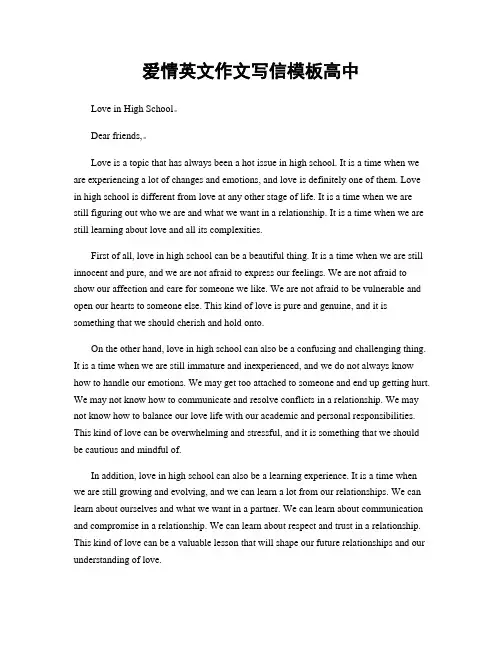 爱情英文作文写信模板高中

Love in High School。

Dear friends,。

Love is a topic that has always been a hot issue in high school. It is a time when we are experiencing a lot of changes and emotions, and love is definitely one of them. Love in high school is different from love at any other stage of life. It is a time when we are still figuring out who we are and what we want in a relationship. It is a time when we are still learning about love and all its complexities.

First of all, love in high school can be a beautiful thing. It is a time when we are still innocent and pure, and we are not afraid to express our feelings. We are not afraid to show our affection and care for someone we like. We are not afraid to be vulnerable and open our hearts to someone else. This kind of love is pure and genuine, and it is something that we should cherish and hold onto.

On the other hand, love in high school can also be a confusing and challenging thing. It is a time when we are still immature and inexperienced, and we do not always know how to handle our emotions. We may get too attached to someone and end up getting hurt. We may not know how to communicate and resolve conflicts in a relationship. We may not know how to balance our love life with our academic and personal responsibilities. This kind of love can be overwhelming and stressful, and it is something that we should be cautious and mindful of.

In addition, love in high school can also be a learning experience. It is a time when we are still growing and evolving, and we can learn a lot from our relationships. We can learn about ourselves and what we want in a partner. We can learn about communication and compromise in a relationship. We can learn about respect and trust in a relationship. This kind of love can be a valuable lesson that will shape our future relationships and our understanding of love.